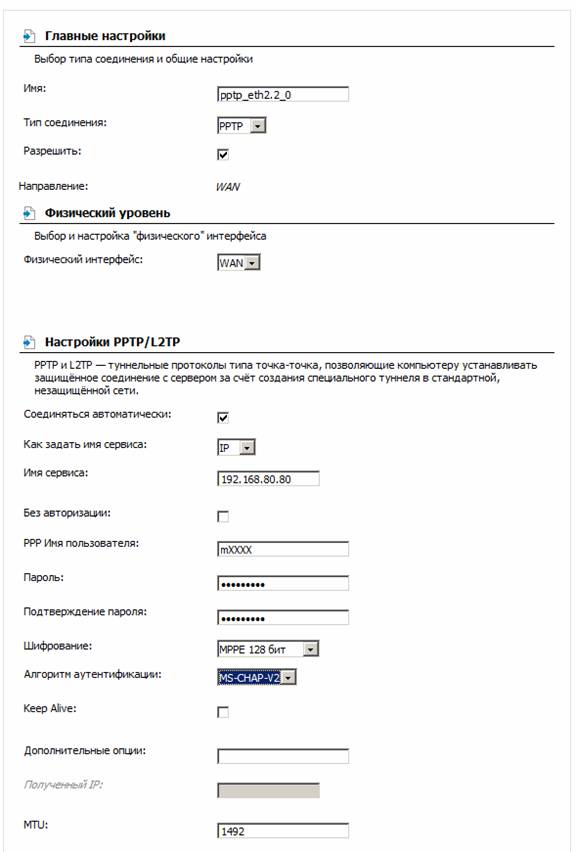 Главные настройки

Выбор типа соединения и общие настройки

Имя: pptp_eth2.2_0

Тип соединения: PPTP

Разрешить:

Направление: WAN

Физический уровень

Выбор и настройка "физического" интерфейса

Физический интерфейс: WAN

Настройки PPTP/L2TP

PPTP и L2TP — туннельные протоколы типа точка-точка, позволяющие компьютеру устанавливать защищённое соединение с сервером за счёт создания специального туннеля в стандартной, незащищённой сети.

Соединяться автоматически:

Как задать имя сервиса: IP

Имя сервиса: 192.168.80.80

Без авторизации:

PPP Имя пользователя: mXXXX

Пароль: •••••••••

Подтверждение пароля: •••••••••

Шифрование: MPPE 128 бит

Алгоритм аутентификации: MS-CHAP-V2

Keep Alive:

Дополнительные опции:

Полученный IP:

MTU: 1492